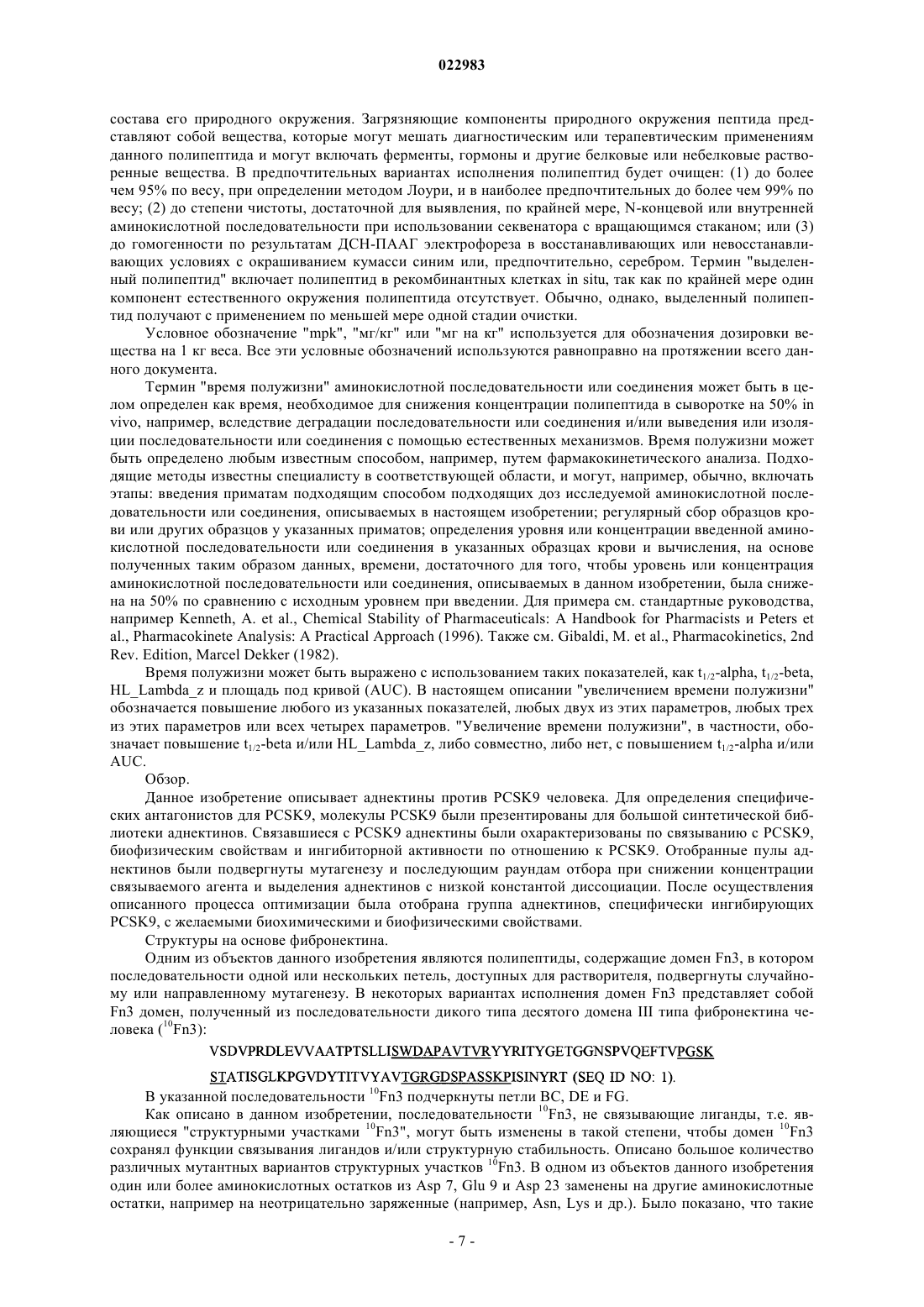 022983

состава его природного окружения. Загрязняющие компоненты природного окружения пептида представляют собой вещества, которые могут мешать диагностическим или терапевтическим применениям данного полипептида и могут включать ферменты, гормоны и другие белковые или небелковые растворенные вещества. В предпочтительных вариантах исполнения полипептид будет очищен: (1) до более чем 95% по весу, при определении методом Лоури, и в наиболее предпочтительных до более чем 99% по весу; (2) до степени чистоты, достаточной для выявления, по крайней мере, N-концевой или внутренней аминокислотной последовательности при использовании секвенатора с вращающимся стаканом; или (3) до гомогенности по результатам ДСН-ПААГ электрофореза в восстанавливающих или невосстанавливающих условиях с окрашиванием кумасси синим или, предпочтительно, серебром. Термин "выделенный полипептид" включает полипептид в рекомбинантных клетках in situ, так как по крайней мере один компонент естественного окружения полипептида отсутствует. Обычно, однако, выделенный полипептид получают с применением по меньшей мере одной стадии очистки.

Условное обозначение "mpk", "мг/кг" или "мг на кг" используется для обозначения дозировки вещества на 1 кг веса. Все эти условные обозначений используются равноправно на протяжении всего данного документа.

Термин "время полужизни" аминокислотной последовательности или соединения может быть в целом определен как время, необходимое для снижения концентрации полипептида в сыворотке на 50% in vivo, например, вследствие деградации последовательности или соединения и/или выведения или изоляции последовательности или соединения с помощью естественных механизмов. Время полужизни может быть определено любым известным способом, например, путем фармакокинетического анализа. Подходящие методы известны специалисту в соответствующей области, и могут, например, обычно, включать этапы: введения приматам подходящим способом подходящих доз исследуемой аминокислотной последовательности или соединения, описываемых в настоящем изобретении; регулярный сбор образцов крови или других образцов у указанных приматов; определения уровня или концентрации введенной аминокислотной последовательности или соединения в указанных образцах крови и вычисления, на основе полученных таким образом данных, времени, достаточного для того, чтобы уровень или концентрация аминокислотной последовательности или соединения, описываемых в данном изобретении, была снижена на 50% по сравнению с исходным уровнем при введении. Для примера см. стандартные руководства, например Kenneth, A. et al., Chemical Stability of Pharmaceuticals: A Handbook for Pharmacists и Peters et al., Pharmacokinete Analysis: A Practical Approach (1996). Также см. Gibaldi, M. et al., Pharmacokinetics, 2nd Rev. Edition, Marcel Dekker (1982).

Время полужизни может быть выражено с использованием таких показателей, как $t_{1/2}$-alpha, $t_{1/2}$-beta, HL_Lambda_z и площадь под кривой (AUC). В настоящем описании "увеличением времени полужизни" обозначается повышение любого из указанных показателей, любых двух из этих параметров, любых трех из этих параметров или всех четырех параметров. "Увеличение времени полужизни", в частности, обозначает повышение $t_{1/2}$-beta и/или HL_Lambda_z, либо совместно, либо нет, с повышением $t_{1/2}$-alpha и/или AUC.

Обзор.

Данное изобретение описывает аднектины против PCSK9 человека. Для определения специфических антагонистов для PCSK9, молекулы PCSK9 были презентированы для большой синтетической библиотеки аднектинов. Связавшиеся с PCSK9 аднектины были охарактеризованы по связыванию с PCSK9, биофизическим свойствам и ингибиторной активности по отношению к PCSK9. Отобранные пулы аднектинов были подвергнуты мутагенезу и последующим раундам отбора при снижении концентрации связываемого агента и выделения аднектинов с низкой константой диссоциации. После осуществления описанного процесса оптимизации была отобрана группа аднектинов, специфически ингибирующих PCSK9, с желаемыми биохимическими и биофизическими свойствами.

Структуры на основе фибронектина.

Одним из объектов данного изобретения являются полипептиды, содержащие домен Fn3, в котором последовательности одной или нескольких петель, доступных для растворителя, подвергнуты случайному или направленному мутагенезу. В некоторых вариантах исполнения домен Fn3 представляет собой Fn3 домен, полученный из последовательности дикого типа десятого домена III типа фибронектина человека ($^{10}$Fn3):

VSDVPRDLEVVAATPTSLLISWDAPAVTVRYYRITYGETGGNSPVQEFTVPGSK
STATISGLKPGVDYTITVYAVTGRGDSPASSKPISINYRT (SEQ ID NO: 1).

В указанной последовательности $^{10}$Fn3 подчеркнуты петли BC, DE и FG.

Как описано в данном изобретении, последовательности $^{10}$Fn3, не связывающие лиганды, т.е. являющиеся "структурными участками $^{10}$Fn3", могут быть изменены в такой степени, чтобы домен $^{10}$Fn3 сохранял функции связывания лигандов и/или структурную стабильность. Описано большое количество различных мутантных вариантов структурных участков $^{10}$Fn3. В одном из объектов данного изобретения один или более аминокислотных остатков из Asp 7, Glu 9 и Asp 23 заменены на другие аминокислотные остатки, например на неотрицательно заряженные (например, Asn, Lys и др.). Было показано, что такие

- 7 -